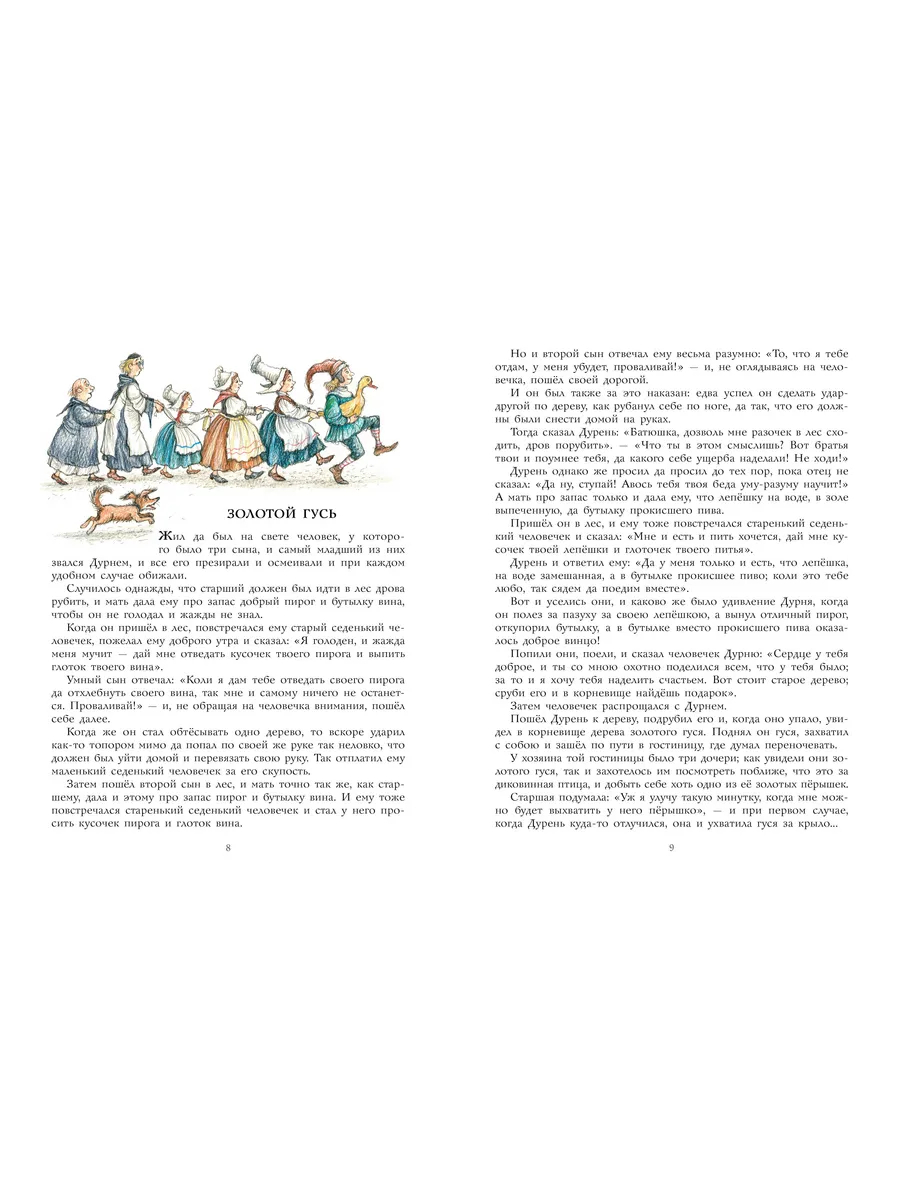 ЗОЛОТОЙ ГУСЬ

Жил да был на свете человек, у которого было три сына, и самый младший из них звался Дурнем, и все его презирали и осмеивали и при каждом удобном случае обижали.

Случилось однажды, что старший должен был идти в лес дрова рубить, и мать дала ему про запас добрый пирог и бутылку вина, чтобы он не голодал и жажды не знал.

Когда он пришёл в лес, повстречался ему старый седенький человечек, пожелал ему доброго утра и сказал: «Я голоден, и жажда меня мучит — дай мне отведать кусочек твоего пирога и выпить глоток твоего вина».

Умный сын отвечал: «Коли я дам тебе отведать своего пирога да отхлебнуть своего вина, так мне и самому ничего не останется. Проваливай!» — и, не обращая на человечка внимания, пошёл себе далее.

Когда же он стал обтёсывать одно дерево, то вскоре ударил как-то топором мимо да попал по своей же руке так неловко, что должен был уйти домой и перевязать свою руку. Так отплатил ему маленький седенький человечек за его скупость.

Затем пошёл второй сын в лес, и мать точно так же, как старшему, дала и этому про запас пирог и бутылку вина. И ему тоже повстречался старенький седенький человечек и стал у него просить кусочек пирога и глоток вина.

8

Но и второй сын отвечал ему весьма разумно: «То, что я тебе отдам, у меня убудет, проваливай!» — и, не оглядываясь на человечка, пошёл своей дорогой.

И он был также за это наказан: едва успел он сделать удар-другой по дереву, как рубанул себе по ноге, да так, что его должны были снести домой на руках.

Тогда сказал Дурень: «Батюшка, дозволь мне разочек в лес сходить, дров порубить». — «Что ты в этом смыслишь? Вот братья твои и поумнее тебя, да какого себе ущерба наделали! Не ходи!»

Дурень однако же просил да просил до тех пор, пока отец не сказал: «Да ну, ступай! Авось тебя твоя беда уму-разуму научит!» А мать про запас только и дала ему, что лепёшку на воде, в золе выпеченную, да бутылку прокисшего пива.

Пришёл он в лес, и ему тоже повстречался старенький седенький человечек и сказал: «Мне и есть и пить хочется, дай мне кусочек твоей лепёшки и глоточек твоего питья».

Дурень и ответил ему: «Да у меня только и есть, что лепёшка, на воде замешанная, а в бутылке прокисшее пиво; коли это тебе любо, так сядем да поедим вместе».

Вот и уселись они, и каково же было удивление Дурня, когда он полез за пазуху за своею лепёшкою, а вынул отличный пирог, откупорил бутылку, а в бутылке вместо прокисшего пива оказалось доброе винцо!

Попили они, поели, и сказал человечек Дурню: «Сердце у тебя доброе, и ты со мною охотно поделился всем, что у тебя было; за то и я хочу тебя наделить счастьем. Вот стоит старое дерево; сруби его и в корневище найдёшь подарок».

Затем человечек распрощался с Дурнем.

Пошёл Дурень к дереву, подрубил его и, когда оно упало, увидел в корневище дерева золотого гуся. Поднял он гуся, захватил с собою и зашёл по пути в гостиницу, где думал переночевать.

У хозяина той гостиницы было три дочери; как увидели они золотого гуся, так и захотелось им посмотреть поближе, что это за диковинная птица, и добыть себе хоть одно из её золотых пёрышек.

Старшая подумала: «Уж я улучу такую минутку, когда мне можно будет выхватить у него пёрышко», — и при первом случае, когда Дурень куда-то отлучился, она и ухватила гуся за крыло...

9